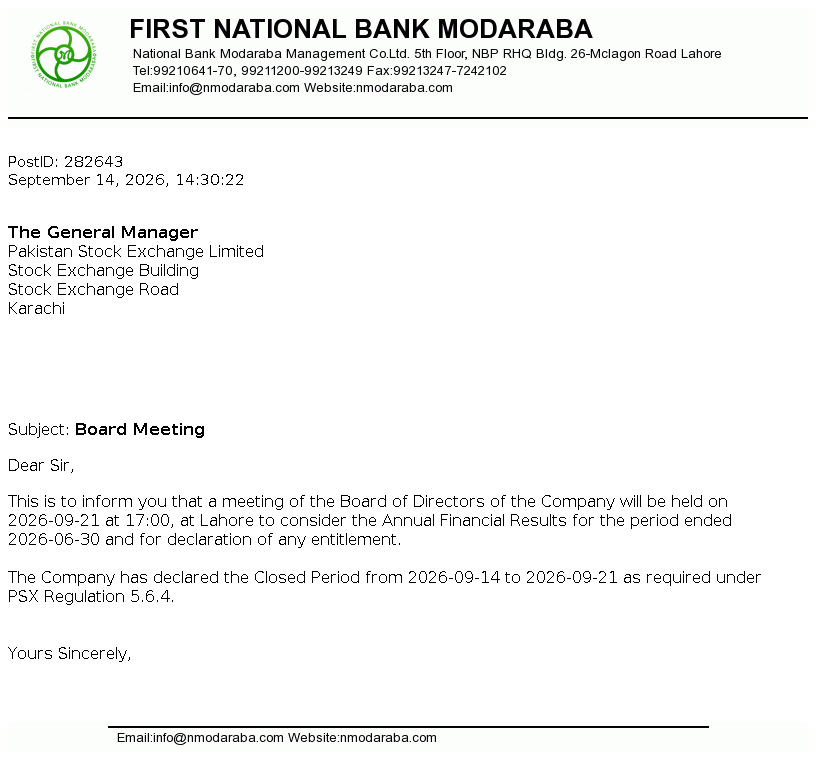 FIRST NATIONAL BANK MODARABA
National Bank Modaraba Management Co.Ltd. 5th Floor, NBP RHQ Bldg. 26-Mclagon Road Lahore
Tel:99210641-70, 99211200-99213249 Fax:99213247-7242102
Email:info@nmodaraba.com Website:nmodaraba.com

PostID: 282643
September 14, 2026, 14:30:22

The General Manager
Pakistan Stock Exchange Limited
Stock Exchange Building
Stock Exchange Road
Karachi

Subject: Board Meeting

Dear Sir,

This is to inform you that a meeting of the Board of Directors of the Company will be held on 2026-09-21 at 17:00, at Lahore to consider the Annual Financial Results for the period ended 2026-06-30 and for declaration of any entitlement.

The Company has declared the Closed Period from 2026-09-14 to 2026-09-21 as required under PSX Regulation 5.6.4.

Yours Sincerely,

Email:info@nmodaraba.com Website:nmodaraba.com